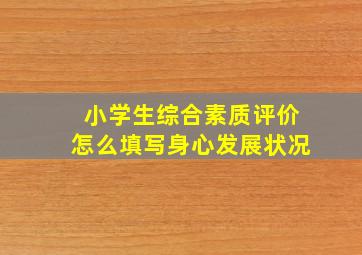 小学生综合素质评价
怎么填写身心发展状况